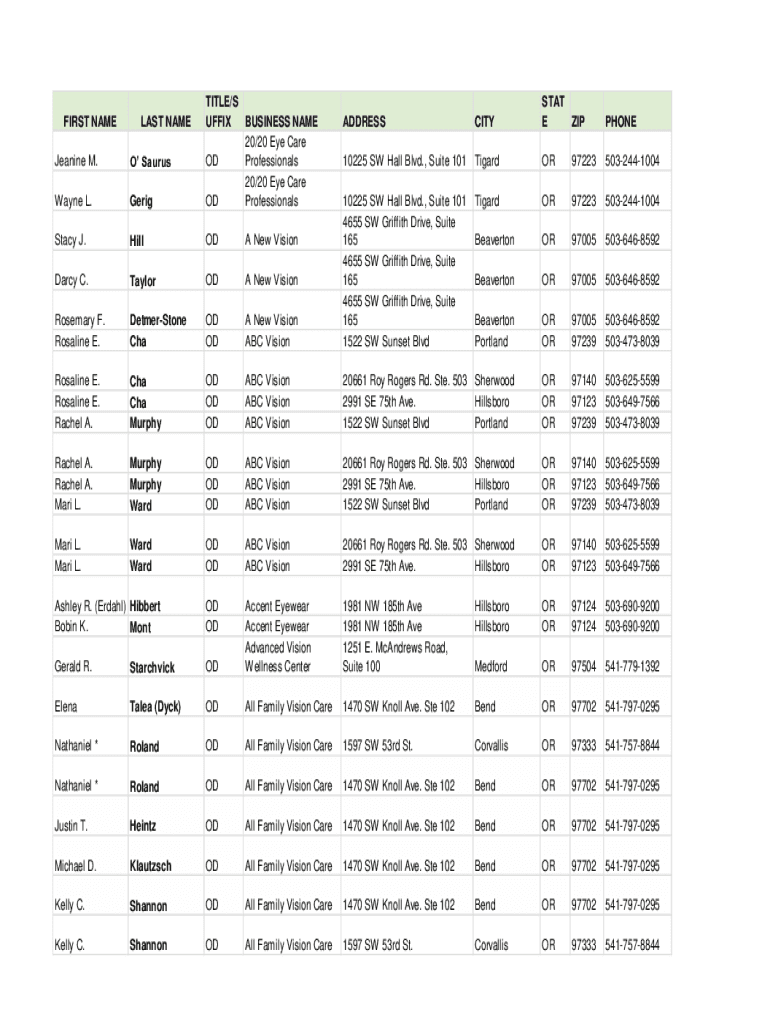 | FIRST NAME | LAST NAME | TITLE/SUFFIX | BUSINESS NAME | ADDRESS | CITY | STATE | ZIP | PHONE |
|---|---|---|---|---|---|---|---|---|
| Jeanine M. | O' Saurus | OD | 20/20 Eye Care Professionals | 10225 SW Hall Blvd., Suite 101 | Tigard | OR | 97223 | 503-244-1004 |
| Wayne L. | Gerig | OD | 20/20 Eye Care Professionals | 10225 SW Hall Blvd., Suite 101 | Tigard | OR | 97223 | 503-244-1004 |
| Stacy J. | Hill | OD | A New Vision | 4655 SW Griffith Drive, Suite 165 | Beaverton | OR | 97005 | 503-646-8592 |
| Darcy C. | Taylor | OD | A New Vision | 4655 SW Griffith Drive, Suite 165 | Beaverton | OR | 97005 | 503-646-8592 |
| Rosemary F. | Detmer-Stone | OD | A New Vision | 4655 SW Griffith Drive, Suite 165 | Beaverton | OR | 97005 | 503-646-8592 |
| Rosaline E. | Cha | OD | ABC Vision | 1522 SW Sunset Blvd | Portland | OR | 97239 | 503-473-8039 |
| Rosaline E. | Cha | OD | ABC Vision | 20661 Roy Rogers Rd. Ste. 503 | Sherwood | OR | 97140 | 503-625-5599 |
| Rosaline E. | Cha | OD | ABC Vision | 2991 SE 75th Ave. | Hillsboro | OR | 97123 | 503-649-7566 |
| Rachel A. | Murphy | OD | ABC Vision | 1522 SW Sunset Blvd | Portland | OR | 97239 | 503-473-8039 |
| Rachel A. | Murphy | OD | ABC Vision | 20661 Roy Rogers Rd. Ste. 503 | Sherwood | OR | 97140 | 503-625-5599 |
| Rachel A. | Murphy | OD | ABC Vision | 2991 SE 75th Ave. | Hillsboro | OR | 97123 | 503-649-7566 |
| Mari L. | Ward | OD | ABC Vision | 1522 SW Sunset Blvd | Portland | OR | 97239 | 503-473-8039 |
| Mari L. | Ward | OD | ABC Vision | 20661 Roy Rogers Rd. Ste. 503 | Sherwood | OR | 97140 | 503-625-5599 |
| Mari L. | Ward | OD | ABC Vision | 2991 SE 75th Ave. | Hillsboro | OR | 97123 | 503-649-7566 |
| Ashley R. (Erdahl) | Hibbert | OD | Accent Eyewear | 1981 NW 185th Ave | Hillsboro | OR | 97124 | 503-690-9200 |
| Bobin K. | Mont | OD | Accent Eyewear | 1981 NW 185th Ave | Hillsboro | OR | 97124 | 503-690-9200 |
| Gerald R. | Starchvick | OD | Advanced Vision Wellness Center | 1251 E. McAndrews Road, Suite 100 | Medford | OR | 97504 | 541-779-1392 |
| Elena | Talea (Dyck) | OD | All Family Vision Care | 1470 SW Knoll Ave. Ste 102 | Bend | OR | 97702 | 541-797-0295 |
| Nathaniel * | Roland | OD | All Family Vision Care | 1597 SW 53rd St. | Corvallis | OR | 97333 | 541-757-8844 |
| Nathaniel * | Roland | OD | All Family Vision Care | 1470 SW Knoll Ave. Ste 102 | Bend | OR | 97702 | 541-797-0295 |
| Justin T. | Heintz | OD | All Family Vision Care | 1470 SW Knoll Ave. Ste 102 | Bend | OR | 97702 | 541-797-0295 |
| Michael D. | Klautzsch | OD | All Family Vision Care | 1470 SW Knoll Ave. Ste 102 | Bend | OR | 97702 | 541-797-0295 |
| Kelly C. | Shannon | OD | All Family Vision Care | 1470 SW Knoll Ave. Ste 102 | Bend | OR | 97702 | 541-797-0295 |
| Kelly C. | Shannon | OD | All Family Vision Care | 1597 SW 53rd St. | Corvallis | OR | 97333 | 541-757-8844 |